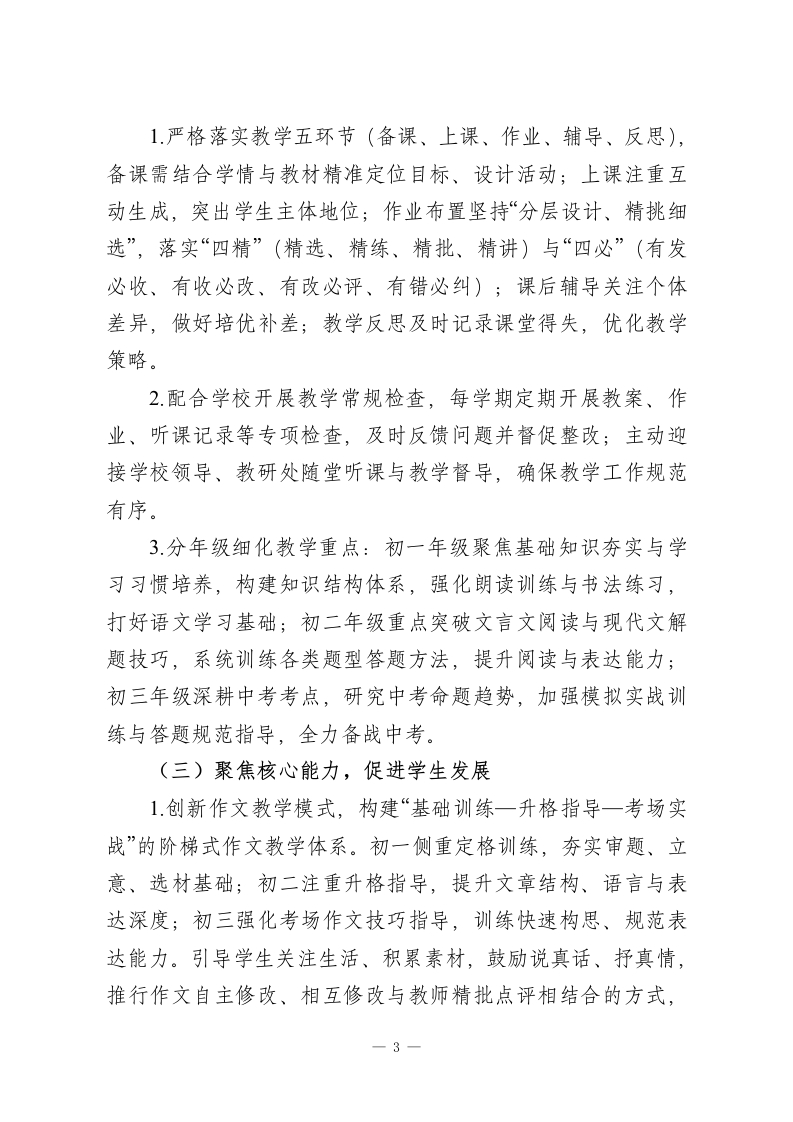 1.严格落实教学五环节（备课、上课、作业、辅导、反思），备课需结合学情与教材精准定位目标、设计活动；上课注重互动生成，突出学生主体地位；作业布置坚持“分层设计、精挑细选”，落实“四精”（精选、精练、精批、精讲）与“四必”（有发必收、有收必改、有改必评、有错必纠）；课后辅导关注个体差异，做好培优补差；教学反思及时记录课堂得失，优化教学策略。

2.配合学校开展教学常规检查，每学期定期开展教案、作业、听课记录等专项检查，及时反馈问题并督促整改；主动迎接学校领导、教研处随堂听课与教学督导，确保教学工作规范有序。

3.分年级细化教学重点：初一年级聚焦基础知识夯实与学习习惯培养，构建知识结构体系，强化朗读训练与书法练习，打好语文学习基础；初二年级重点突破文言文阅读与现代文解题技巧，系统训练各类题型答题方法，提升阅读与表达能力；初三年级深耕中考考点，研究中考命题趋势，加强模拟实战训练与答题规范指导，全力备战中考。

（三）聚焦核心能力，促进学生发展

1.创新作文教学模式，构建“基础训练—升格指导—考场实战”的阶梯式作文教学体系。初一侧重定格训练，夯实审题、立意、选材基础；初二注重升格指导，提升文章结构、语言与表达深度；初三强化考场作文技巧指导，训练快速构思、规范表达能力。引导学生关注生活、积累素材，鼓励说真话、抒真情，推行作文自主修改、相互修改与教师精批点评相结合的方式，

— 3 —